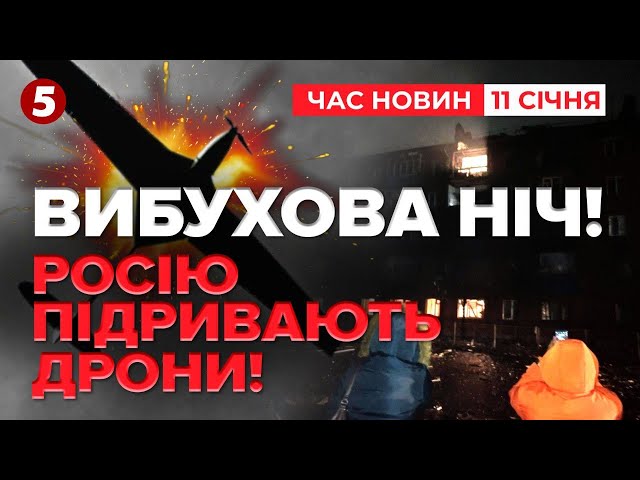 5

ЧАС НОВИН 11 СІЧНЯ

ВИБУХОВА НІЧ!

РОСІЮ ПІДРИВАЮТЬ ДРОНИ!